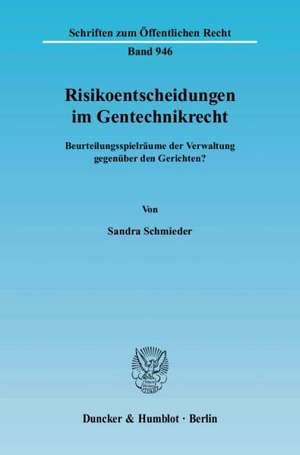 Schriften zum Öffentlichen Recht

Band 946

Risikoentscheidungen im Gentechnikrecht

Beurteilungsspielräume der Verwaltung gegenüber den Gerichten?

Von

Sandra Schmieder

Duncker & Humblot · Berlin